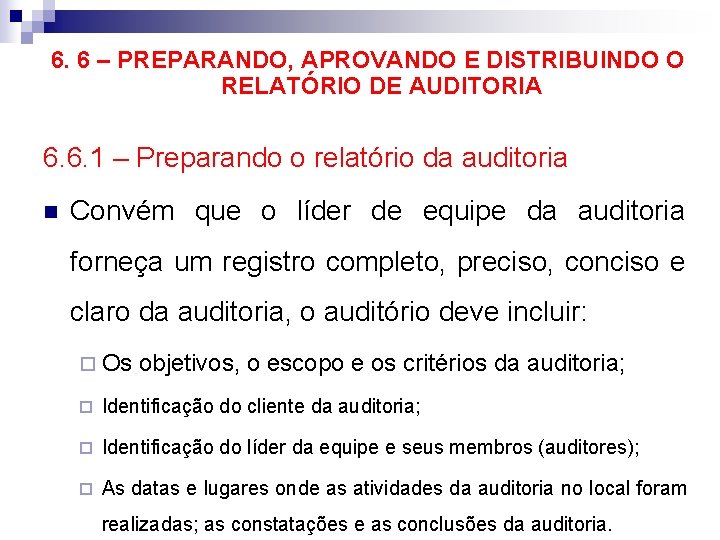 6. 6 – PREPARANDO, APROVANDO E DISTRIBUINDO O RELATÓRIO DE AUDITORIA

6.6.1 – Preparando o relatório da auditoria

Convém que o líder de equipe da auditoria forneça um registro completo, preciso, conciso e claro da auditoria, o auditório deve incluir:

Os objetivos, o escopo e os critérios da auditoria;

Identificação do cliente da auditoria;

Identificação do líder da equipe e seus membros (auditores);

As datas e lugares onde as atividades da auditoria no local foram realizadas; as constatações e as conclusões da auditoria.